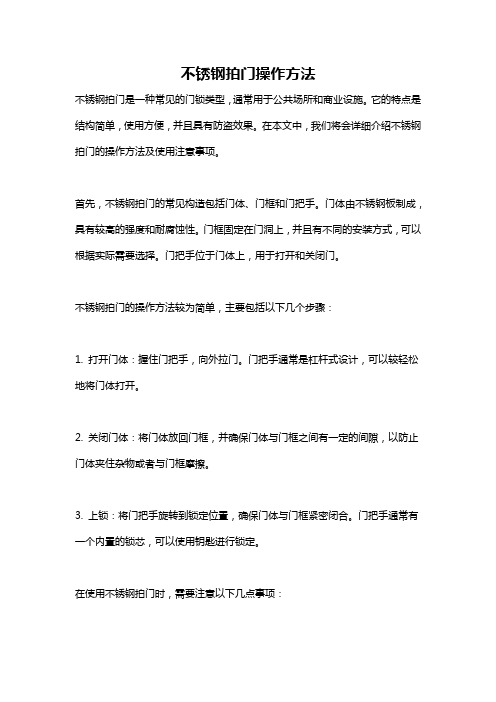 不锈钢拍门操作方法

不锈钢拍门是一种常见的门锁类型，通常用于公共场所和商业设施。它的特点是结构简单，使用方便，并且具有防盗效果。在本文中，我们将会详细介绍不锈钢拍门的操作方法及使用注意事项。

首先，不锈钢拍门的常见构造包括门体、门框和门把手。门体由不锈钢板制成，具有较高的强度和耐腐蚀性。门框固定在门洞上，并且有不同的安装方式，可以根据实际需要选择。门把手位于门体上，用于打开和关闭门。

不锈钢拍门的操作方法较为简单，主要包括以下几个步骤：

1. 打开门体：握住门把手，向外拉门。门把手通常是杠杆式设计，可以较轻松地将门体打开。

2. 关闭门体：将门体放回门框，并确保门体与门框之间有一定的间隙，以防止门体夹住杂物或者与门框摩擦。

3. 上锁：将门把手旋转到锁定位置，确保门体与门框紧密闭合。门把手通常有一个内置的锁芯，可以使用钥匙进行锁定。

在使用不锈钢拍门时，需要注意以下几点事项：